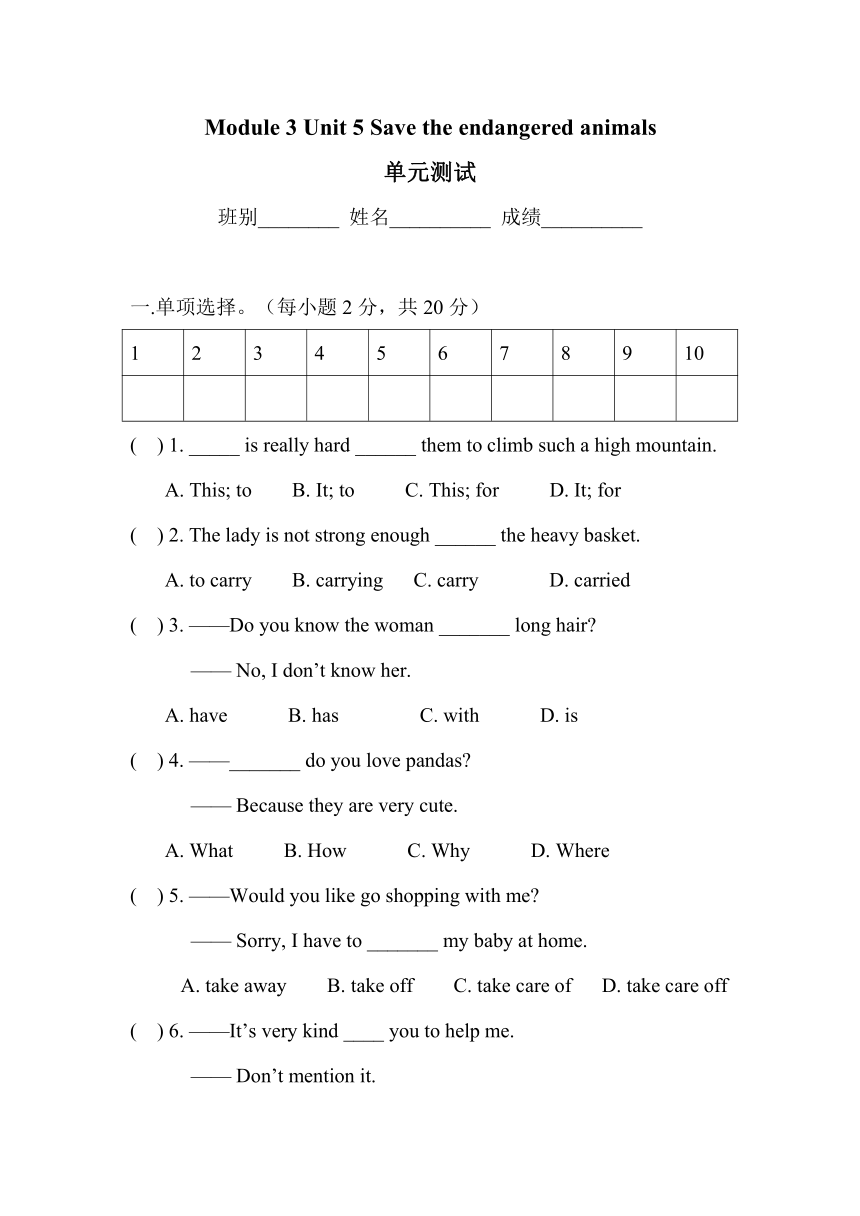 Module 3 Unit 5 Save the endangered animals

单元测试

班别________ 姓名__________ 成绩__________

一.单项选择。（每小题 2 分，共 20 分）

| 1 | 2 | 3 | 4 | 5 | 6 | 7 | 8 | 9 | 10 |
|---|---|---|---|---|---|---|---|---|---|
|  |  |  |  |  |  |  |  |  |  |

( ) 1. _____ is really hard ______ them to climb such a high mountain.

A. This; to B. It; to C. This; for D. It; for

( ) 2. The lady is not strong enough ______ the heavy basket.

A. to carry B. carrying C. carry D. carried

( ) 3. ——Do you know the woman _______ long hair?

—— No, I don't know her.

A. have B. has C. with D. is

( ) 4. ——_______ do you love pandas?

—— Because they are very cute.

A. What B. How C. Why D. Where

( ) 5. ——Would you like go shopping with me?

—— Sorry, I have to _______ my baby at home.

A. take away B. take off C. take care of D. take care off

( ) 6. ——It's very kind ____ you to help me.

—— Don't mention it.